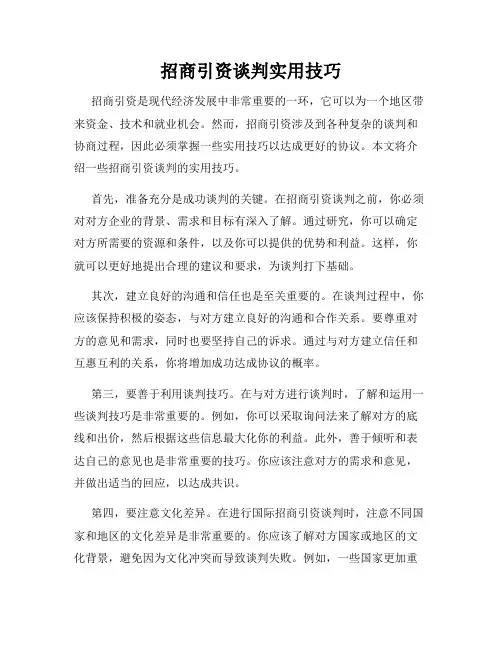 招商引资谈判实用技巧

招商引资是现代经济发展中非常重要的一环，它可以为一个地区带来资金、技术和就业机会。然而，招商引资涉及到各种复杂的谈判和协商过程，因此必须掌握一些实用技巧以达成更好的协议。本文将介绍一些招商引资谈判的实用技巧。

首先，准备充分是成功谈判的关键。在招商引资谈判之前，你必须对对方企业的背景、需求和目标有深入了解。通过研究，你可以确定对方所需要的资源和条件，以及你可以提供的优势和利益。这样，你就可以更好地提出合理的建议和要求，为谈判打下基础。

其次，建立良好的沟通和信任也是至关重要的。在谈判过程中，你应该保持积极的姿态，与对方建立良好的沟通和合作关系。要尊重对方的意见和需求，同时也要坚持自己的诉求。通过与对方建立信任和互惠互利的关系，你将增加成功达成协议的概率。

第三，要善于利用谈判技巧。在与对方进行谈判时，了解和运用一些谈判技巧是非常重要的。例如，你可以采取询问法来了解对方的底线和出价，然后根据这些信息最大化你的利益。此外，善于倾听和表达自己的意见也是非常重要的技巧。你应该注意对方的需求和意见，并做出适当的回应，以达成共识。

第四，要注意文化差异。在进行国际招商引资谈判时，注意不同国家和地区的文化差异是非常重要的。你应该了解对方国家或地区的文化背景，避免因为文化冲突而导致谈判失败。例如，一些国家更加重